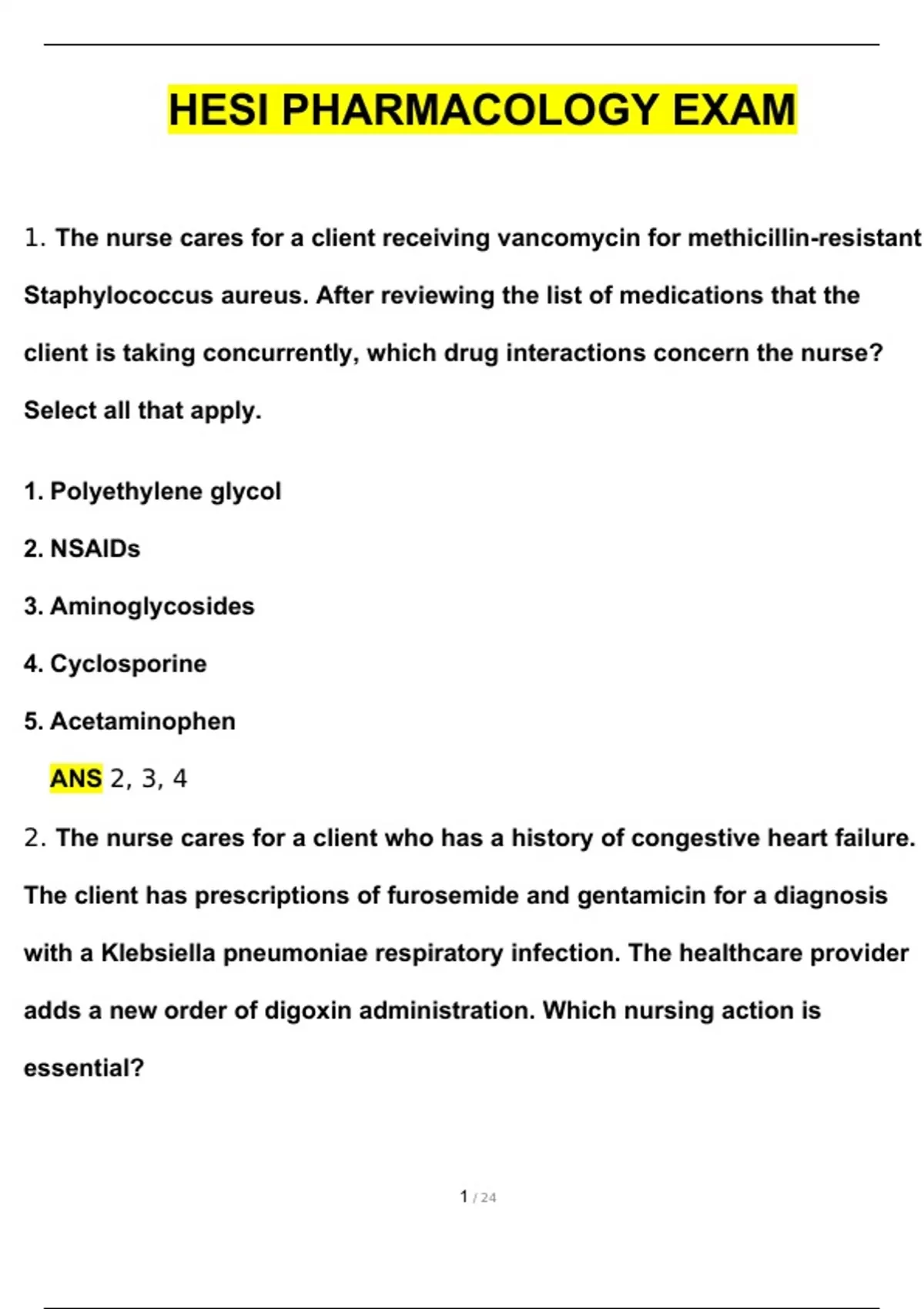 HESI PHARMACOLOGY EXAM

1. The nurse cares for a client receiving vancomycin for methicillin-resistant Staphylococcus aureus. After reviewing the list of medications that the client is taking concurrently, which drug interactions concern the nurse? Select all that apply.

1. Polyethylene glycol

2. NSAIDs

3. Aminoglycosides

4. Cyclosporine

5. Acetaminophen

ANS 2, 3, 4

2. The nurse cares for a client who has a history of congestive heart failure. The client has prescriptions of furosemide and gentamicin for a diagnosis with a Klebsiella pneumoniae respiratory infection. The healthcare provider adds a new order of digoxin administration. Which nursing action is essential?

1 / 24